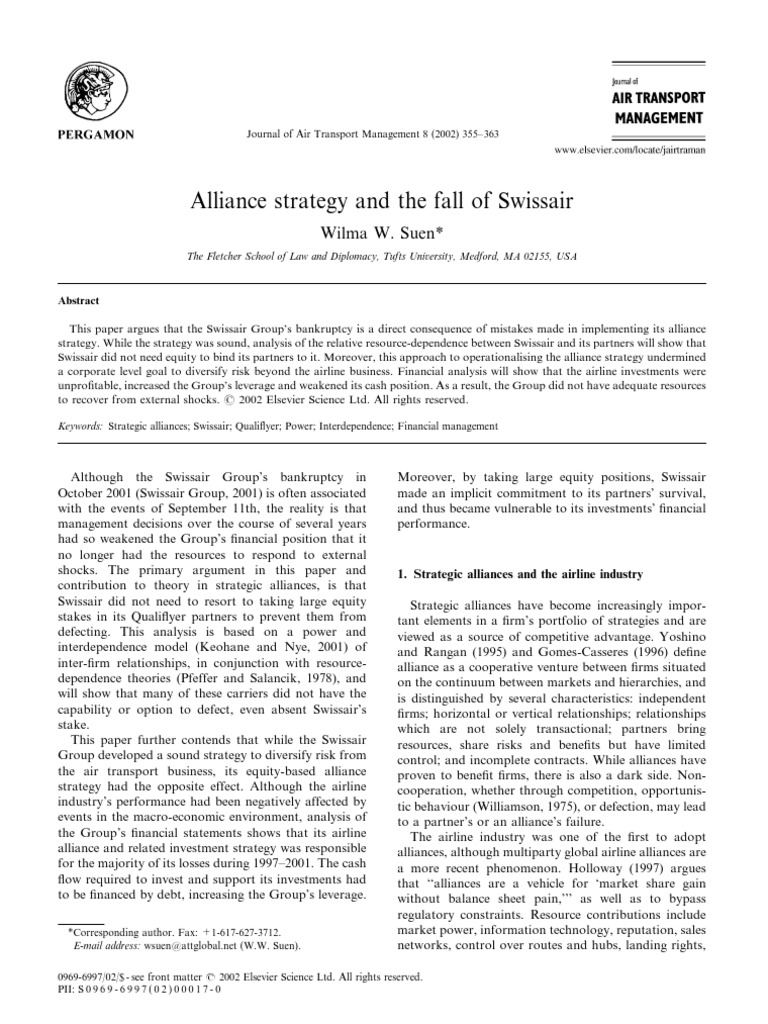 PERGAMON

Journal of Air Transport Management 8 (2002) 355–363

Journal of
AIR TRANSPORT
MANAGEMENT

www.elsevier.com/locate/jairtraman

Alliance strategy and the fall of Swissair

Wilma W. Suen*

The Fletcher School of Law and Diplomacy, Tufts University, Medford, MA 02155, USA

Abstract

This paper argues that the Swissair Group's bankruptcy is a direct consequence of mistakes made in implementing its alliance strategy. While the strategy was sound, analysis of the relative resource-dependence between Swissair and its partners will show that Swissair did not need equity to bind its partners to it. Moreover, this approach to operationalising the alliance strategy undermined a corporate level goal to diversify risk beyond the airline business. Financial analysis will show that the airline investments were unprofitable, increased the Group's leverage and weakened its cash position. As a result, the Group did not have adequate resources to recover from external shocks. © 2002 Elsevier Science Ltd. All rights reserved.

Keywords: Strategic alliances; Swissair; Qualiflyer; Power; Interdependence; Financial management

Although the Swissair Group's bankruptcy in October 2001 (Swissair Group, 2001) is often associated with the events of September 11th, the reality is that management decisions over the course of several years had so weakened the Group's financial position that it no longer had the resources to respond to external shocks. The primary argument in this paper and contribution to theory in strategic alliances, is that Swissair did not need to resort to taking large equity stakes in its Qualiflyer partners to prevent them from defecting. This analysis is based on a power and interdependence model (Keohane and Nye, 2001) of inter-firm relationships, in conjunction with resource-dependence theories (Pfeffer and Salancik, 1978), and will show that many of these carriers did not have the capability or option to defect, even absent Swissair's stake.

This paper further contends that while the Swissair Group developed a sound strategy to diversify risk from the air transport business, its equity-based alliance strategy had the opposite effect. Although the airline industry's performance had been negatively affected by events in the macro-economic environment, analysis of the Group's financial statements shows that its airline alliance and related investment strategy was responsible for the majority of its losses during 1997–2001. The cash flow required to invest and support its investments had to be financed by debt, increasing the Group's leverage.

*Corresponding author. Fax: +1-617-627-3712.
E-mail address: wsuen@attglobal.net (W.W. Suen).

Moreover, by taking large equity positions, Swissair made an implicit commitment to its partners' survival, and thus became vulnerable to its investments' financial performance.

1. Strategic alliances and the airline industry

Strategic alliances have become increasingly important elements in a firm's portfolio of strategies and are viewed as a source of competitive advantage. Yoshino and Rangan (1995) and Gomes-Casseres (1996) define alliance as a cooperative venture between firms situated on the continuum between markets and hierarchies, and is distinguished by several characteristics: independent firms; horizontal or vertical relationships; relationships which are not solely transactional; partners bring resources, share risks and benefits but have limited control; and incomplete contracts. While alliances have proven to benefit firms, there is also a dark side. Non-cooperation, whether through competition, opportunistic behaviour (Williamson, 1975), or defection, may lead to a partner's or an alliance's failure.

The airline industry was one of the first to adopt alliances, although multiparty global airline alliances are a more recent phenomenon. Holloway (1997) argues that "alliances are a vehicle for 'market share gain without balance sheet pain,'" as well as to bypass regulatory constraints. Resource contributions include market power, information technology, reputation, sales networks, control over routes and hubs, landing rights,

0969-6997/02/$ - see front matter © 2002 Elsevier Science Ltd. All rights reserved.
PII: S0969-6997(02)00017-0